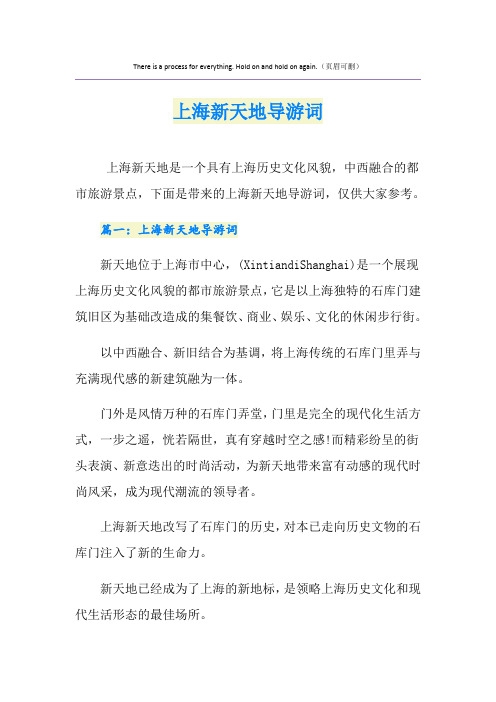 There is a process for everything. Hold on and hold on again.（页眉可删）

上海新天地导游词

上海新天地是一个具有上海历史文化风貌，中西融合的都市旅游景点，下面是带来的上海新天地导游词，仅供大家参考。

篇一：上海新天地导游词

新天地位于上海市中心，(XintiandiShanghai)是一个展现上海历史文化风貌的都市旅游景点，它是以上海独特的石库门建筑旧区为基础改造成的集餐饮、商业、娱乐、文化的休闲步行街。

以中西融合、新旧结合为基调，将上海传统的石库门里弄与充满现代感的新建筑融为一体。

门外是风情万种的石库门弄堂，门里是完全的现代化生活方式，一步之遥，恍若隔世，真有穿越时空之感!而精彩纷呈的街头表演、新意迭出的时尚活动，为新天地带来富有动感的现代时尚风采，成为现代潮流的领导者。

上海新天地改写了石库门的历史，对本已走向历史文物的石库门注入了新的生命力。

新天地已经成为了上海的新地标，是领略上海历史文化和现代生活形态的最佳场所。